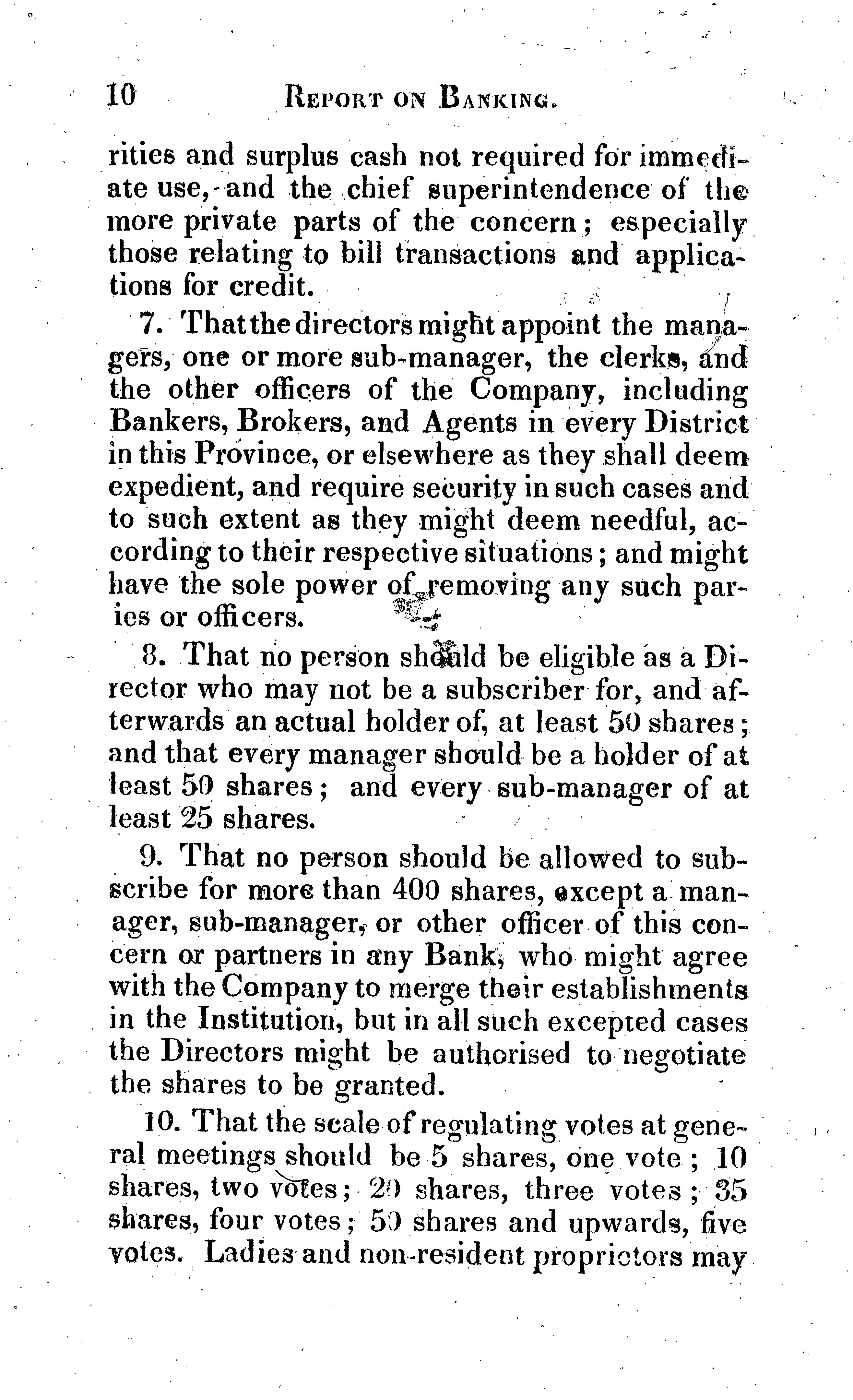 10 REPORT ON BANKING.

rities and surplus cash not required for immediate use, and the chief superintendence of the more private parts of the concern; especially those relating to bill transactions and applications for credit.

7. That the directors might appoint the managers, one or more sub-manager, the clerks, and the other officers of the Company, including Bankers, Brokers, and Agents in every District in this Province, or elsewhere as they shall deem expedient, and require security in such cases and to such extent as they might deem needful, according to their respective situations; and might have the sole power of removing any such paries or officers.

8. That no person should be eligible as a Director who may not be a subscriber for, and afterwards an actual holder of, at least 50 shares; and that every manager should be a holder of at least 50 shares; and every sub-manager of at least 25 shares.

9. That no person should be allowed to subscribe for more than 400 shares, except a manager, sub-manager, or other officer of this concern or partners in any Bank, who might agree with the Company to merge their establishments in the Institution, but in all such excepted cases the Directors might be authorised to negotiate the shares to be granted.

10. That the scale of regulating votes at general meetings should be 5 shares, one vote; 10 shares, two votes; 20 shares, three votes; 35 shares, four votes; 50 shares and upwards, five votes. Ladies and non-resident proprietors may